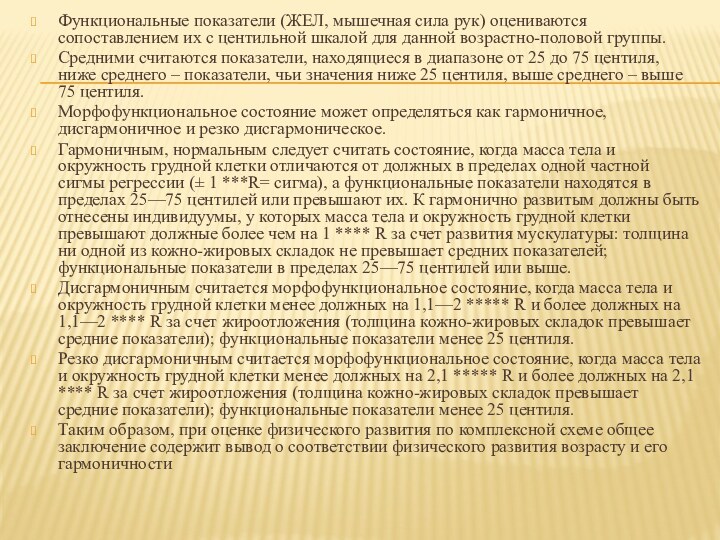 Функциональные показатели (ЖЕЛ, мышечная сила рук) оцениваются сопоставлением их с центильной шкалой для данной возрастно-половой группы.

Средними считаются показатели, находящиеся в диапазоне от 25 до 75 центиля, ниже среднего – показатели, чьи значения ниже 25 центиля, выше среднего – выше 75 центиля.

Морфофункциональное состояние может определяться как гармоничное, дисгармоничное и резко дисгармоническое.

Гармоничным, нормальным следует считать состояние, когда масса тела и окружность грудной клетки отличаются от должных в пределах одной частной сигмы регрессии (± 1 ***R= сигма), а функциональные показатели находятся в пределах 25—75 центилей или превышают их. К гармонично развитым должны быть отнесены индивидуумы, у которых масса тела и окружность грудной клетки превышают должные более чем на 1 **** R за счет развития мускулатуры: толщина ни одной из кожно-жировых складок не превышает средних показателей; функциональные показатели в пределах 25—75 центилей или выше.

Дисгармоничным считается морфофункциональное состояние, когда масса тела и окружность грудной клетки менее должных на 1,1—2 ***** R и более должных на 1,1—2 **** R за счет жироотложения (толщина кожно-жировых складок превышает средние показатели); функциональные показатели менее 25 центиля.

Резко дисгармоничным считается морфофункциональное состояние, когда масса тела и окружность грудной клетки менее должных на 2,1 ***** R и более должных на 2,1 **** R за счет жироотложения (толщина кожно-жировых складок превышает средние показатели); функциональные показатели менее 25 центиля.

Таким образом, при оценке физического развития по комплексной схеме общее заключение содержит вывод о соответствии физического развития возрасту и его гармоничности